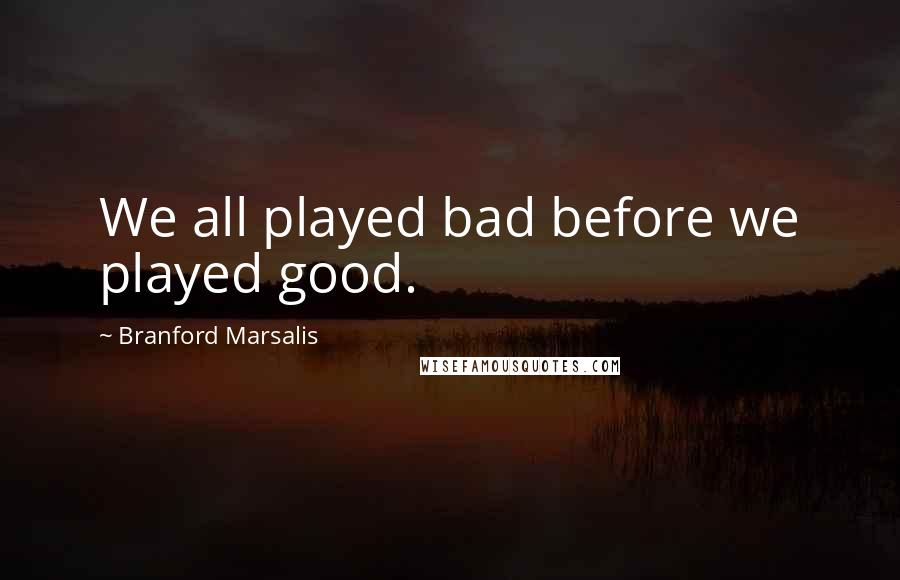 We all played bad before we played good.

~ Branford Marsalis

WISEFAMOUSQUOTES.COM